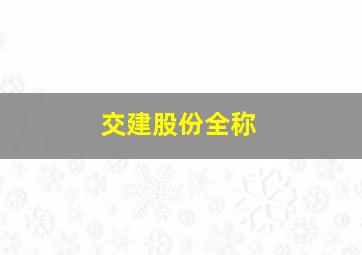 交建股份全称